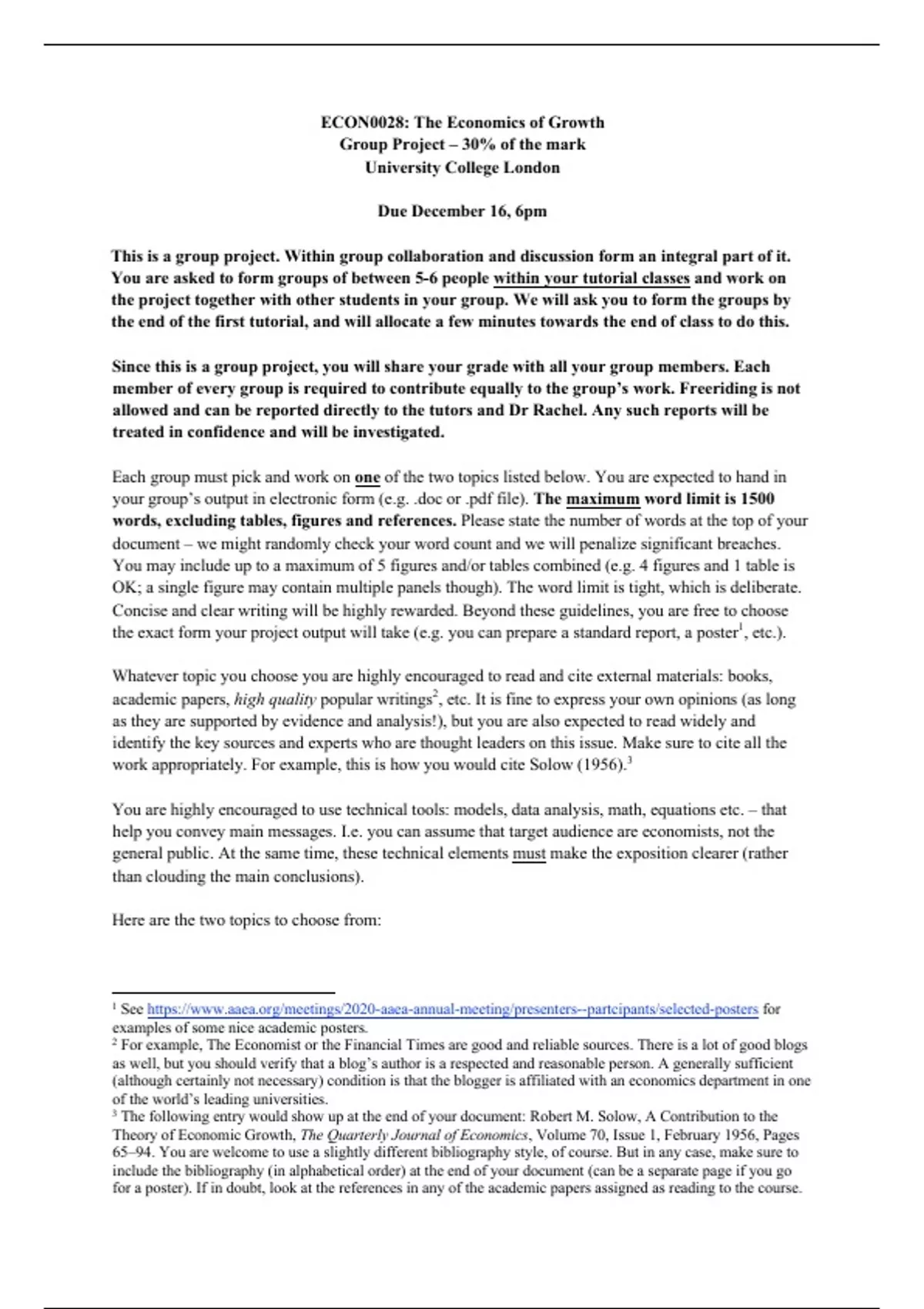 ECON0028: The Economics of Growth
Group Project – 30% of the mark
University College London

Due December 16, 6pm

This is a group project. Within group collaboration and discussion form an integral part of it. You are asked to form groups of between 5-6 people within your tutorial classes and work on the project together with other students in your group. We will ask you to form the groups by the end of the first tutorial, and will allocate a few minutes towards the end of class to do this.

Since this is a group project, you will share your grade with all your group members. Each member of every group is required to contribute equally to the group's work. Freeriding is not allowed and can be reported directly to the tutors and Dr Rachel. Any such reports will be treated in confidence and will be investigated.

Each group must pick and work on one of the two topics listed below. You are expected to hand in your group's output in electronic form (e.g. .doc or .pdf file). The maximum word limit is 1500 words, excluding tables, figures and references. Please state the number of words at the top of your document – we might randomly check your word count and we will penalize significant breaches. You may include up to a maximum of 5 figures and/or tables combined (e.g. 4 figures and 1 table is OK; a single figure may contain multiple panels though). The word limit is tight, which is deliberate. Concise and clear writing will be highly rewarded. Beyond these guidelines, you are free to choose the exact form your project output will take (e.g. you can prepare a standard report, a poster$^1$, etc.).

Whatever topic you choose you are highly encouraged to read and cite external materials: books, academic papers, high quality popular writings$^2$, etc. It is fine to express your own opinions (as long as they are supported by evidence and analysis!), but you are also expected to read widely and identify the key sources and experts who are thought leaders on this issue. Make sure to cite all the work appropriately. For example, this is how you would cite Solow (1956).$^3$

You are highly encouraged to use technical tools: models, data analysis, math, equations etc. – that help you convey main messages. I.e. you can assume that target audience are economists, not the general public. At the same time, these technical elements must make the exposition clearer (rather than clouding the main conclusions).

Here are the two topics to choose from:

$^1$ See https://www.aaea.org/meetings/2020-aaea-annual-meeting/presenters--partcipants/selected-posters for examples of some nice academic posters.
$^2$ For example, The Economist or the Financial Times are good and reliable sources. There is a lot of good blogs as well, but you should verify that a blog's author is a respected and reasonable person. A generally sufficient (although certainly not necessary) condition is that the blogger is affiliated with an economics department in one of the world's leading universities.
$^3$ The following entry would show up at the end of your document: Robert M. Solow, A Contribution to the Theory of Economic Growth, The Quarterly Journal of Economics, Volume 70, Issue 1, February 1956, Pages 65–94. You are welcome to use a slightly different bibliography style, of course. But in any case, make sure to include the bibliography (in alphabetical order) at the end of your document (can be a separate page if you go for a poster). If in doubt, look at the references in any of the academic papers assigned as reading to the course.